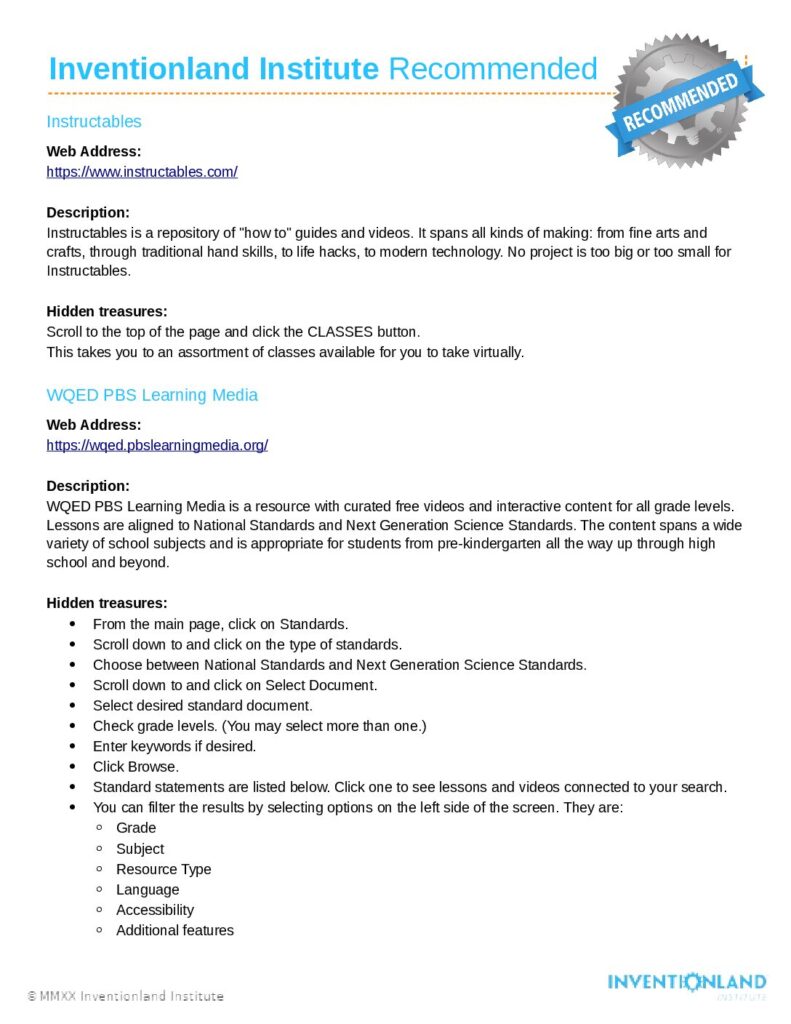 Inventionland Institute Recommended

RECOMMENDED

Instructables

Web Address:
https://www.instructables.com/

Description:
Instructables is a repository of "how to" guides and videos. It spans all kinds of making: from fine arts and crafts, through traditional hand skills, to life hacks, to modern technology. No project is too big or too small for Instructables.

Hidden treasures:
Scroll to the top of the page and click the CLASSES button.
This takes you to an assortment of classes available for you to take virtually.

WQED PBS Learning Media

Web Address:
https://wqed.pbslearningmedia.org/

Description:
WQED PBS Learning Media is a resource with curated free videos and interactive content for all grade levels. Lessons are aligned to National Standards and Next Generation Science Standards. The content spans a wide variety of school subjects and is appropriate for students from pre-kindergarten all the way up through high school and beyond.

Hidden treasures:
- From the main page, click on Standards.
- Scroll down to and click on the type of standards.
- Choose between National Standards and Next Generation Science Standards.
- Scroll down to and click on Select Document.
- Select desired standard document.
- Check grade levels. (You may select more than one.)
- Enter keywords if desired.
- Click Browse.
- Standard statements are listed below. Click one to see lessons and videos connected to your search.
- You can filter the results by selecting options on the left side of the screen. They are:
  - Grade
  - Subject
  - Resource Type
  - Language
  - Accessibility
  - Additional features

© MMXX Inventionland Institute

INVENTIONLAND INSTITUTE